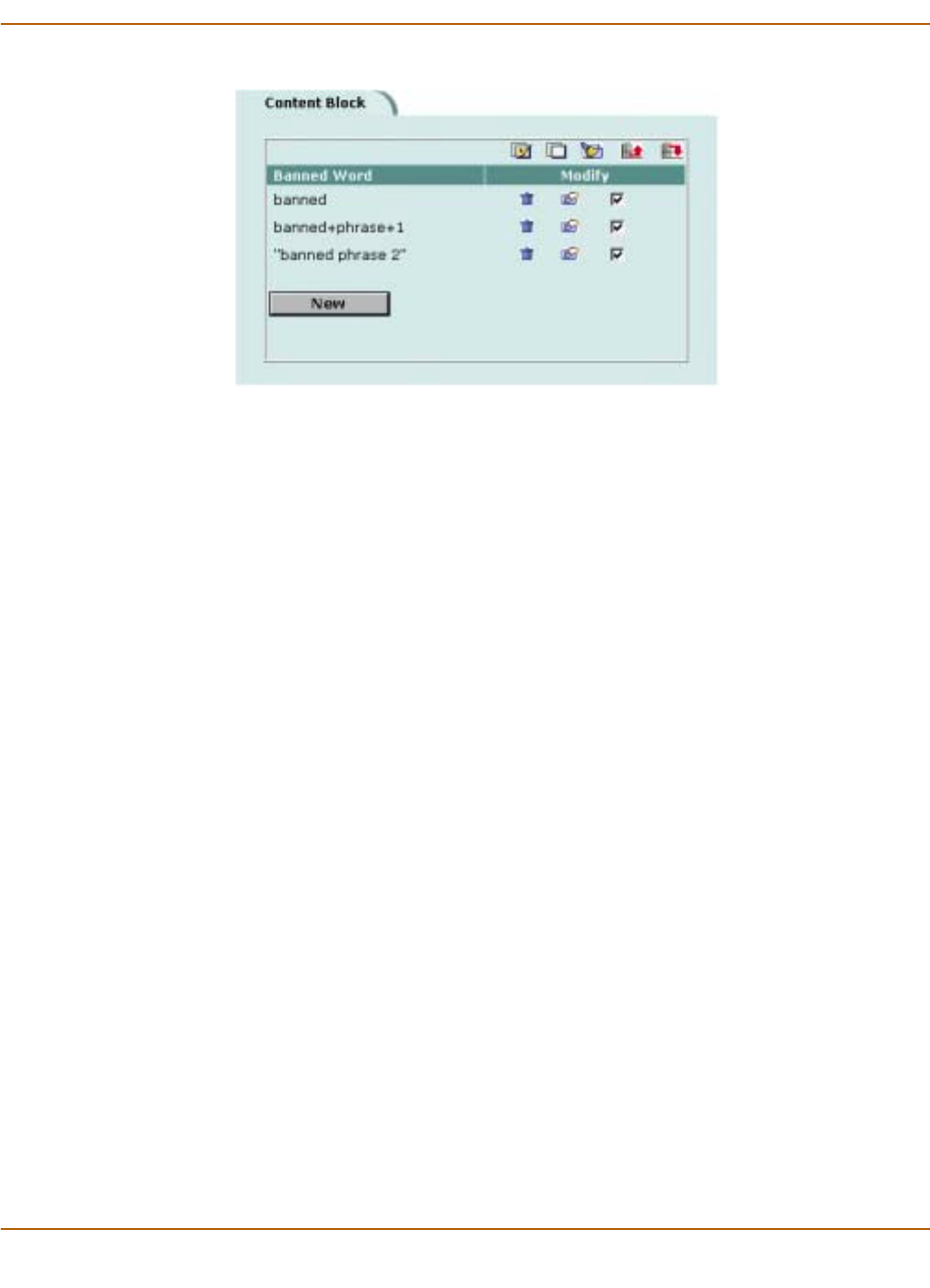 Content Block

| Banned Word | Modify |
|---|---|
| banned | |
| banned+phrase+1 | |
| "banned phrase 2" | |

New